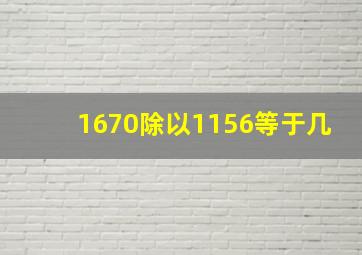 1670除以1156等于几